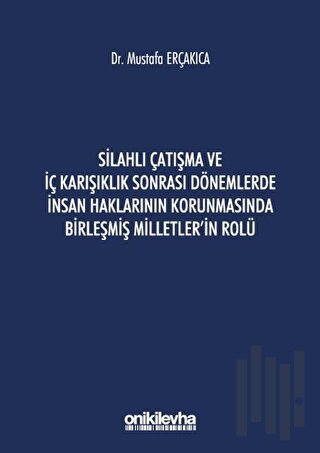 Dr. Mustafa ERÇAKICA

SİLAHLI ÇATIŞMA VE
İÇ KARIŞIKLIK SONRASI DÖNEMLERDE
İNSAN HAKLARININ KORUNMASINDA
BİRLEŞMİŞ MİLLETLER'İN ROLÜ

onikilevha